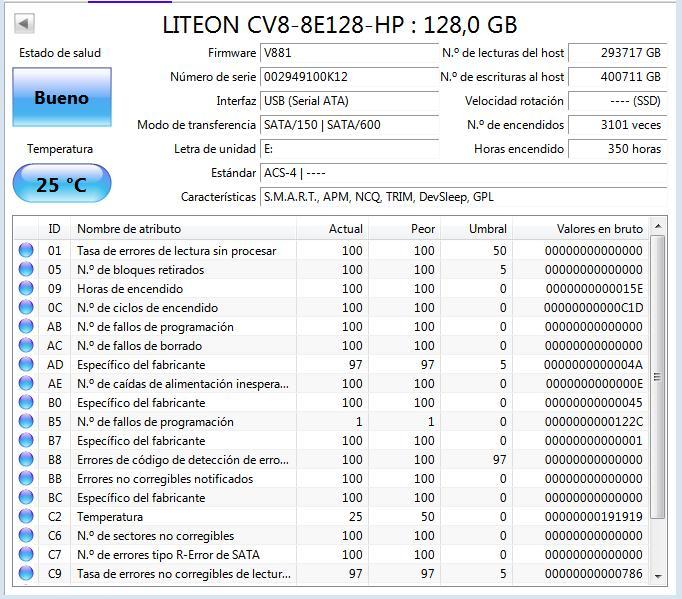 LITEON CV8-8E128-HP : 128,0 GB

Estado de salud

Bueno

Temperatura

25 °C

Firmware V881
Número de serie 002949100K12
Interfaz USB (Serial ATA)
Modo de transferencia SATA/150 | SATA/600
Letra de unidad E:
Estándar ACS-4 | ----
Características S.M.A.R.T., APM, NCQ, TRIM, DevSleep, GPL

N.º de lecturas del host 293717 GB
N.º de escrituras al host 400711 GB
Velocidad rotación ---- (SSD)
N.º de encendidos 3101 veces
Horas encendido 350 horas

| ID | Nombre de atributo | Actual | Peor | Umbral | Valores en bruto |
|---|---|---|---|---|---|
| 01 | Tasa de errores de lectura sin procesar | 100 | 100 | 50 | 00000000000000 |
| 05 | N.º de bloques retirados | 100 | 100 | 5 | 00000000000000 |
| 09 | Horas de encendido | 100 | 100 | 0 | 0000000000015E |
| 0C | N.º de ciclos de encendido | 100 | 100 | 0 | 00000000000C1D |
| AB | N.º de fallos de programación | 100 | 100 | 0 | 00000000000000 |
| AC | N.º de fallos de borrado | 100 | 100 | 0 | 00000000000000 |
| AD | Específico del fabricante | 97 | 97 | 5 | 0000000000004A |
| AE | N.º de caídas de alimentación inespera... | 100 | 100 | 0 | 0000000000000E |
| B0 | Específico del fabricante | 100 | 100 | 0 | 00000000000045 |
| B5 | N.º de fallos de programación | 1 | 1 | 0 | 0000000000122C |
| B7 | Específico del fabricante | 100 | 100 | 0 | 00000000000001 |
| B8 | Errores de código de detección de erro... | 100 | 100 | 97 | 00000000000000 |
| BB | Errores no corregibles notificados | 100 | 100 | 0 | 00000000000000 |
| BC | Específico del fabricante | 100 | 100 | 0 | 00000000000000 |
| C2 | Temperatura | 25 | 50 | 0 | 00000000191919 |
| C6 | N.º de sectores no corregibles | 100 | 100 | 0 | 00000000000000 |
| C7 | N.º de errores tipo R-Error de SATA | 100 | 100 | 0 | 00000000000000 |
| C9 | Tasa de errores no corregibles de lectur... | 97 | 97 | 5 | 00000000000786 |